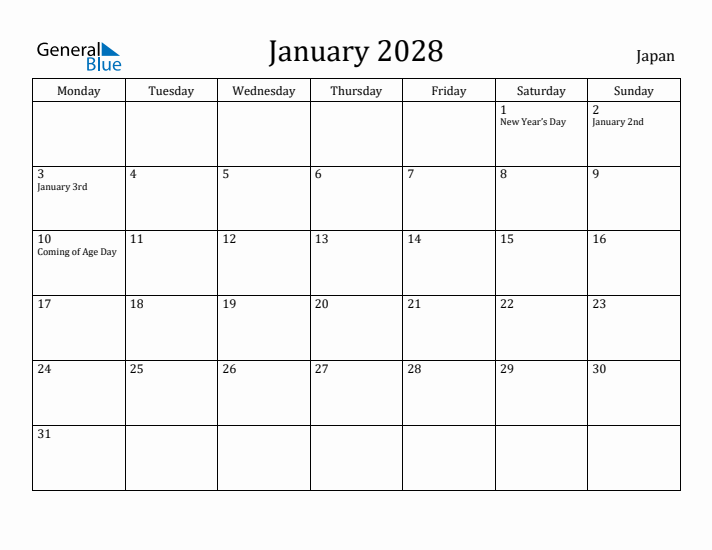 General Blue

January 2028

Japan

| Monday | Tuesday | Wednesday | Thursday | Friday | Saturday | Sunday |
|---|---|---|---|---|---|---|
| | | | | | 1 New Year's Day | 2 January 2nd |
| 3 January 3rd | 4 | 5 | 6 | 7 | 8 | 9 |
| 10 Coming of Age Day | 11 | 12 | 13 | 14 | 15 | 16 |
| 17 | 18 | 19 | 20 | 21 | 22 | 23 |
| 24 | 25 | 26 | 27 | 28 | 29 | 30 |
| 31 | | | | | | |